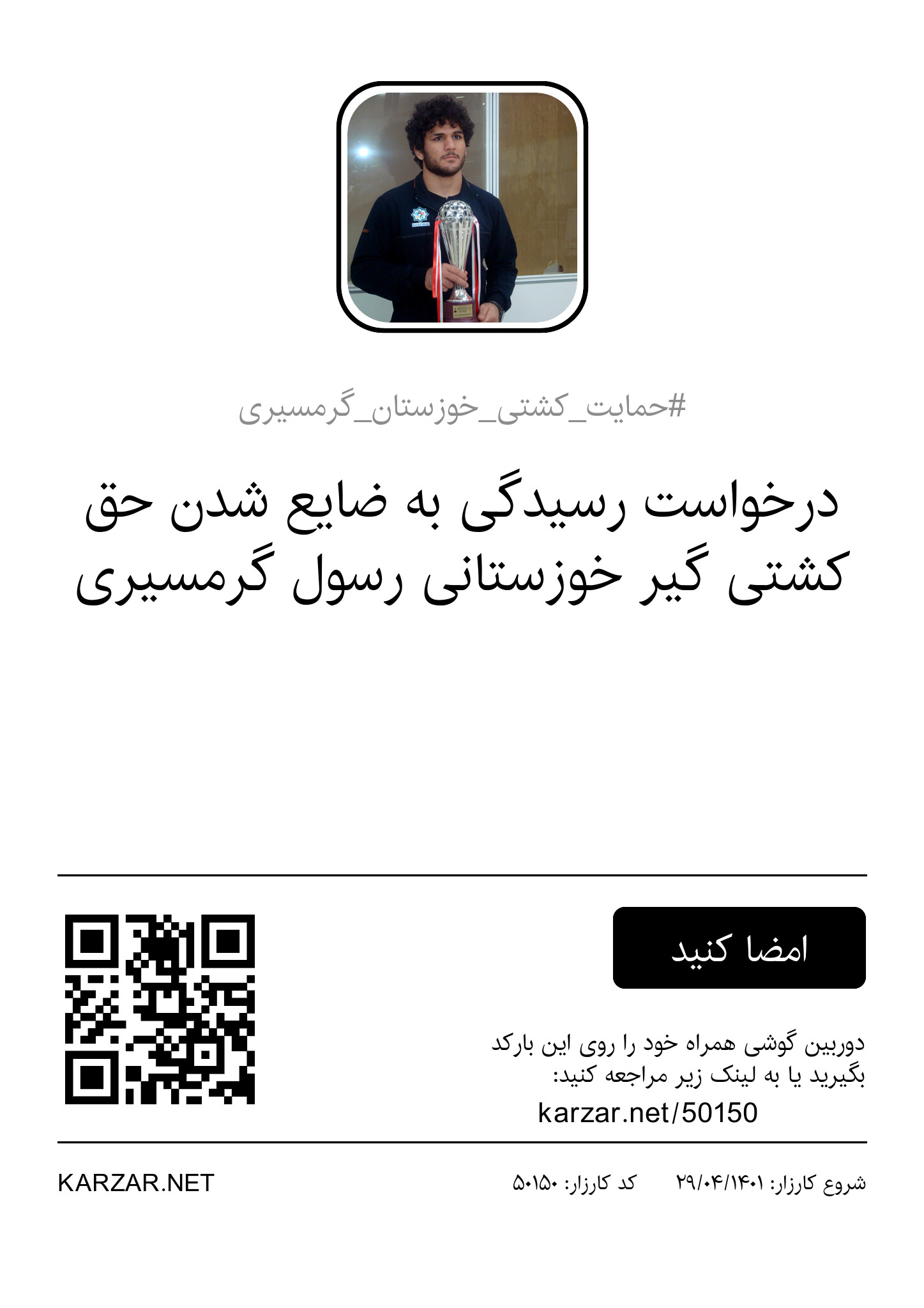 #حمایت_کشتی_خوزستان_گرمسیری

درخواست رسیدگی به ضایع شدن حق کشتی گیر خوزستانی رسول گرمسیری

امضا کنید

دوربین گوشی همراه خود را روی این بارکد بگیرید یا به لینک زیر مراجعه کنید:

karzar.net/50150

شروع کارزار: ۲۹/۰۴/۱۴۰۱ کد کارزار: ۵۰۱۵۰

KARZAR.NET